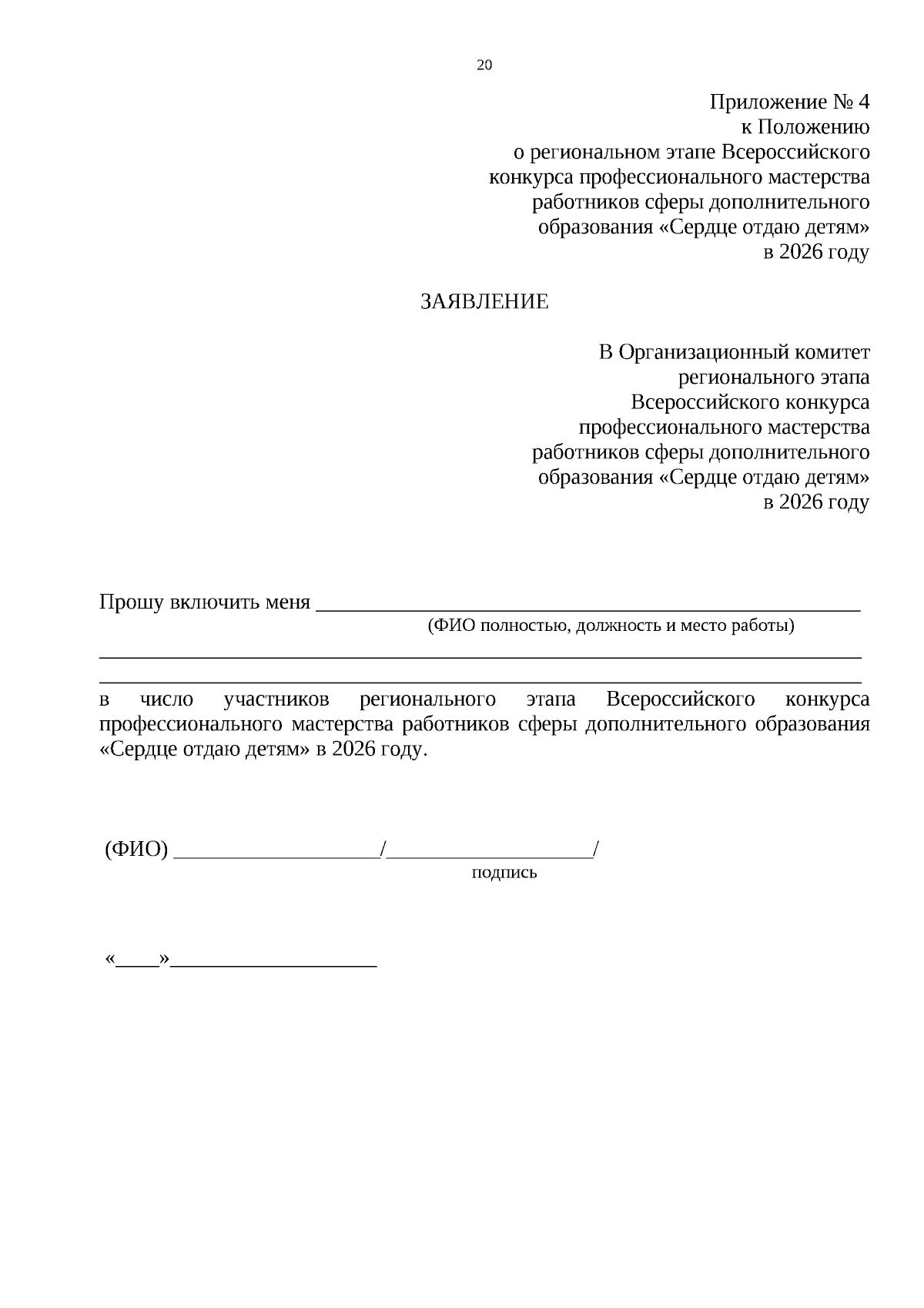 20

Приложение № 4
к Положению
о региональном этапе Всероссийского
конкурса профессионального мастерства
работников сферы дополнительного
образования «Сердце отдаю детям»
в 2026 году

ЗАЯВЛЕНИЕ

В Организационный комитет
регионального этапа
Всероссийского конкурса
профессионального мастерства
работников сферы дополнительного
образования «Сердце отдаю детям»
в 2026 году

Прошу включить меня ____
(ФИО полностью, должность и место работы)
____
____
в число участников регионального этапа Всероссийского конкурса профессионального мастерства работников сферы дополнительного образования «Сердце отдаю детям» в 2026 году.

(ФИО) ____/____/
подпись

«____»____